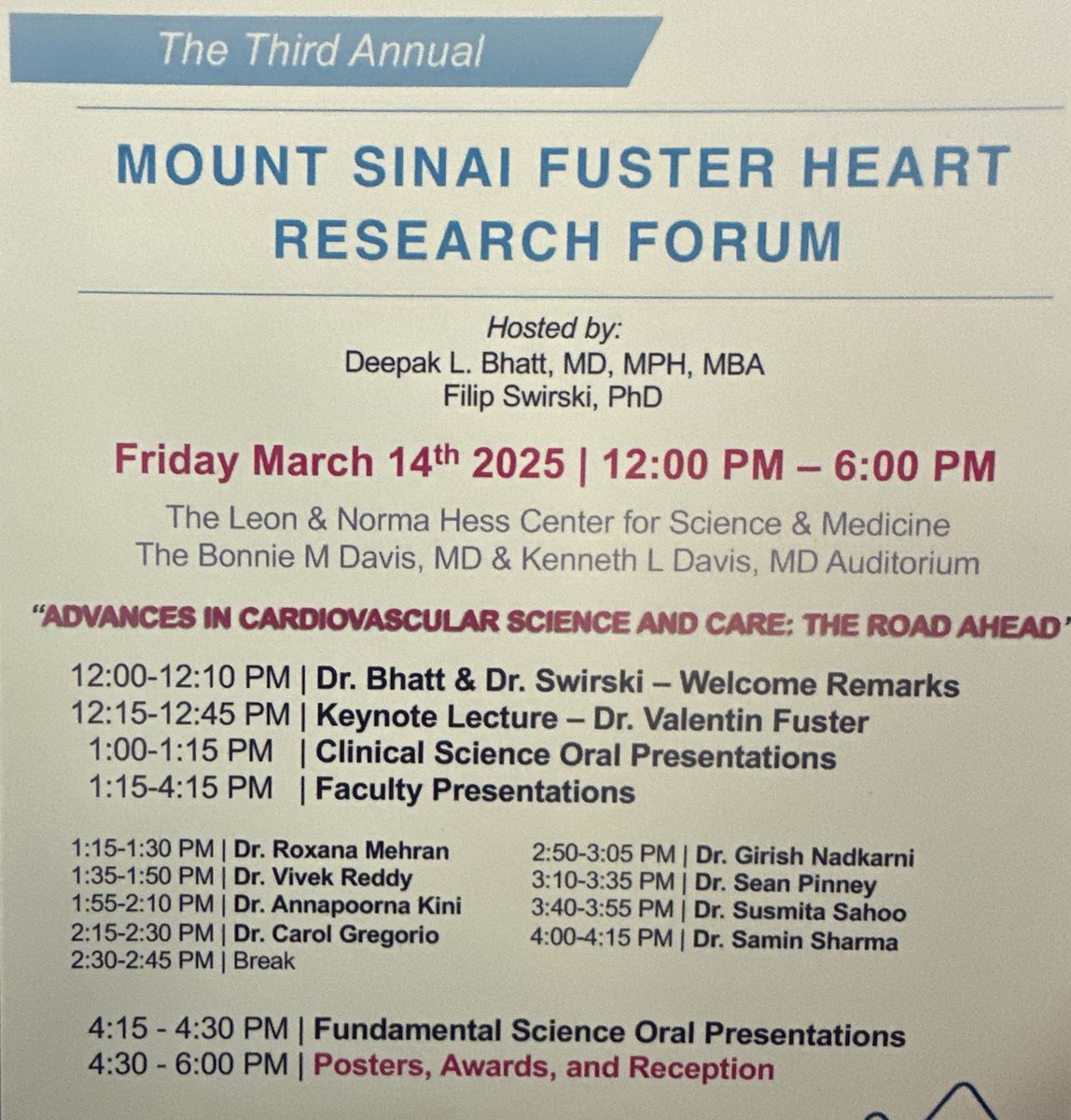 The Third Annual

MOUNT SINAI FUSTER HEART RESEARCH FORUM

Hosted by:
Deepak L. Bhatt, MD, MPH, MBA
Filip Swirski, PhD

Friday March 14$^{th}$ 2025 | 12:00 PM – 6:00 PM

The Leon & Norma Hess Center for Science & Medicine
The Bonnie M Davis, MD & Kenneth L Davis, MD Auditorium

"ADVANCES IN CARDIOVASCULAR SCIENCE AND CARE: THE ROAD AHEAD"

12:00-12:10 PM | Dr. Bhatt & Dr. Swirski – Welcome Remarks
12:15-12:45 PM | Keynote Lecture – Dr. Valentin Fuster
1:00-1:15 PM | Clinical Science Oral Presentations
1:15-4:15 PM | Faculty Presentations

1:15-1:30 PM | Dr. Roxana Mehran
1:35-1:50 PM | Dr. Vivek Reddy
1:55-2:10 PM | Dr. Annapoorna Kini
2:15-2:30 PM | Dr. Carol Gregorio
2:30-2:45 PM | Break

2:50-3:05 PM | Dr. Girish Nadkarni
3:10-3:35 PM | Dr. Sean Pinney
3:40-3:55 PM | Dr. Susmita Sahoo
4:00-4:15 PM | Dr. Samin Sharma

4:15 - 4:30 PM | Fundamental Science Oral Presentations
4:30 - 6:00 PM | Posters, Awards, and Reception